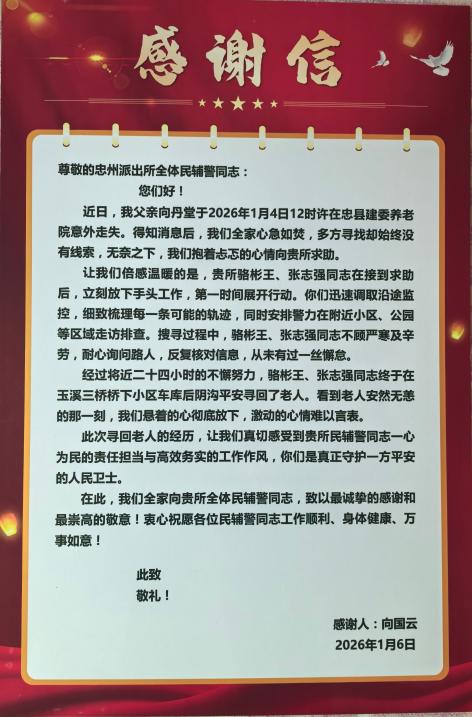 感谢信

尊敬的忠州派出所全体民辅警同志：

您们好！

近日，我父亲向丹堂于2026年1月4日12时许在忠县建委养老院意外走失。得知消息后，我们全家心急如焚，多方寻找却始终没有线索，无奈之下，我们抱着忐忑的心情向贵所求助。

让我们倍感温暖的是，贵所骆彬王、张志强同志在接到求助后，立刻放下手头工作，第一时间展开行动。你们迅速调取沿途监控，细致梳理每一条可能的轨迹，同时安排警力在附近小区、公园等区域走访排查。搜寻过程中，骆彬王、张志强同志不顾严寒及辛劳，耐心询问路人，反复核对信息，从未有过一丝懈怠。

经过将近二十四小时的不懈努力，骆彬王、张志强同志终于在玉溪三桥桥下小区车库后阴沟平安寻回了老人。看到老人安然无恙的那一刻，我们悬着的心彻底放下，激动的心情难以言表。

此次寻回老人的经历，让我们真切感受到贵所民辅警同志一心为民的责任担当与高效务实的工作作风，你们是真正守护一方平安的人民卫士。

在此，我们全家向贵所全体民辅警同志，致以最诚挚的感谢和最崇高的敬意！衷心祝愿各位民辅警同志工作顺利、身体健康、万事如意！

此致

敬礼！

感谢人：向国云

2026年1月6日